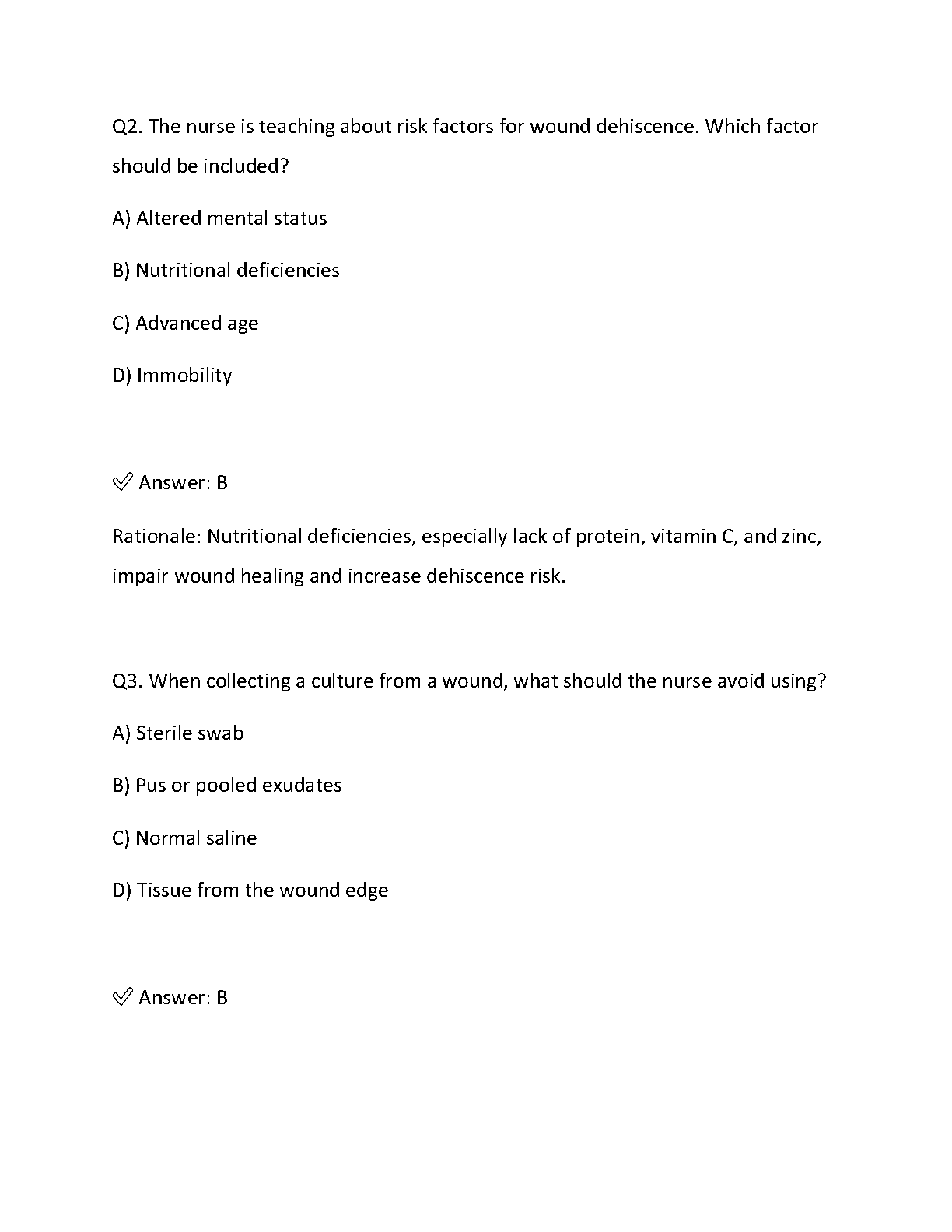 Q2. The nurse is teaching about risk factors for wound dehiscence. Which factor should be included?

A) Altered mental status

B) Nutritional deficiencies

C) Advanced age

D) Immobility

✅ Answer: B

Rationale: Nutritional deficiencies, especially lack of protein, vitamin C, and zinc, impair wound healing and increase dehiscence risk.

Q3. When collecting a culture from a wound, what should the nurse avoid using?

A) Sterile swab

B) Pus or pooled exudates

C) Normal saline

D) Tissue from the wound edge

✅ Answer: B